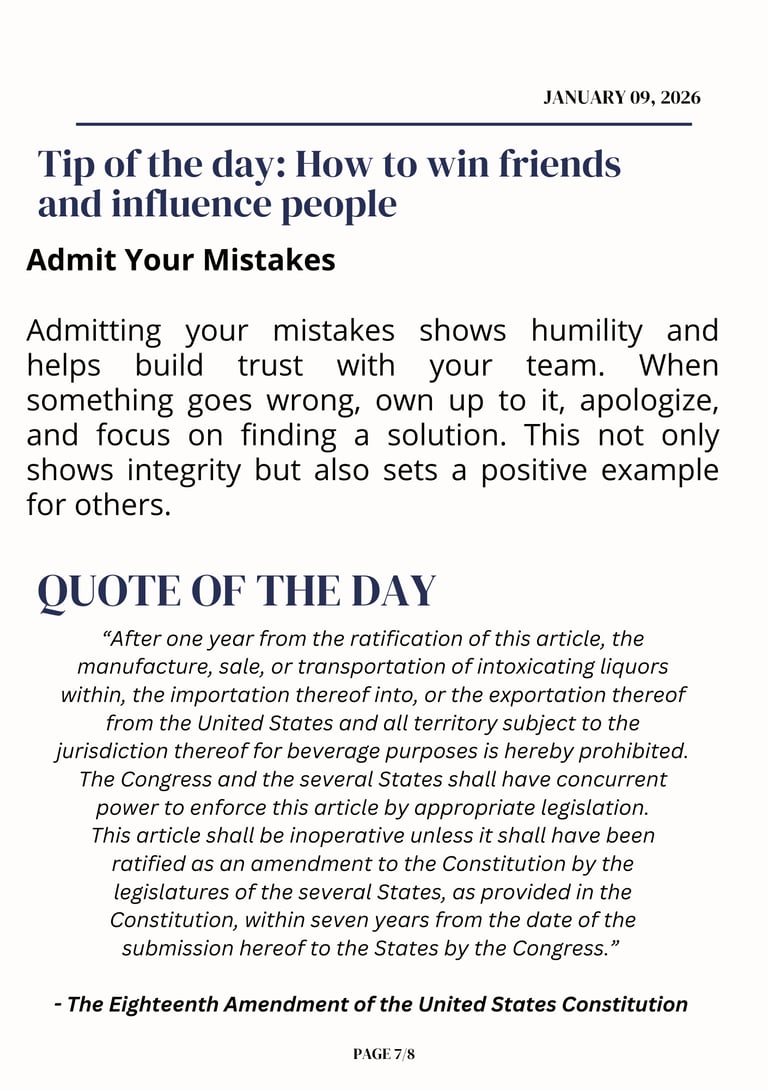 JANUARY 09, 2026

Tip of the day: How to win friends and influence people

Admit Your Mistakes

Admitting your mistakes shows humility and helps build trust with your team. When something goes wrong, own up to it, apologize, and focus on finding a solution. This not only shows integrity but also sets a positive example for others.

QUOTE OF THE DAY

“After one year from the ratification of this article, the manufacture, sale, or transportation of intoxicating liquors within, the importation thereof into, or the exportation thereof from the United States and all territory subject to the jurisdiction thereof for beverage purposes is hereby prohibited. The Congress and the several States shall have concurrent power to enforce this article by appropriate legislation. This article shall be inoperative unless it shall have been ratified as an amendment to the Constitution by the legislatures of the several States, as provided in the Constitution, within seven years from the date of the submission hereof to the States by the Congress.”

- The Eighteenth Amendment of the United States Constitution

PAGE 7/8